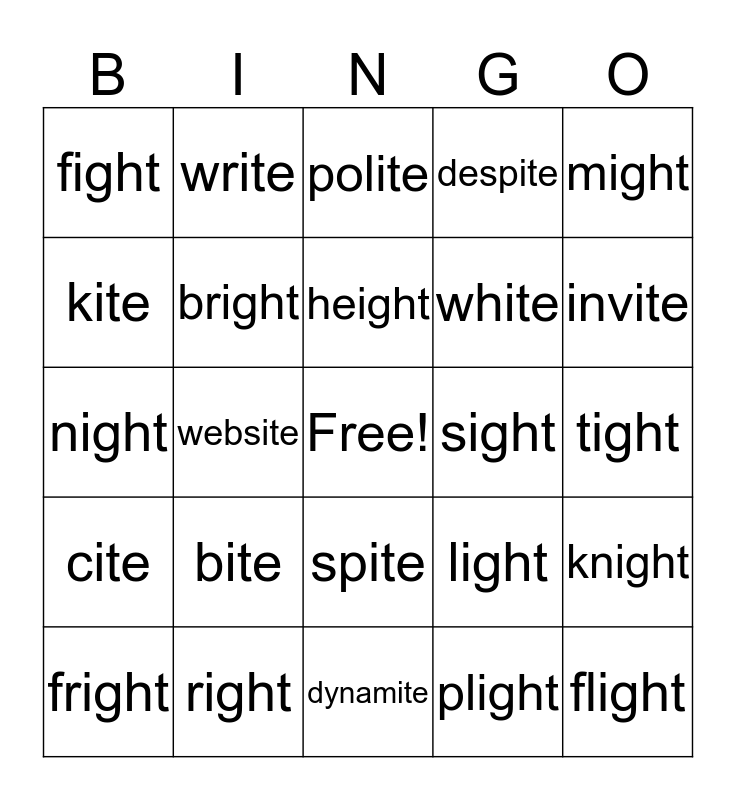 | B | I | N | G | O |
|---|---|---|---|---|
| fight | write | polite | despite | might |
| kite | bright | height | white | invite |
| night | website | Free! | sight | tight |
| cite | bite | spite | light | knight |
| fright | right | dynamite | plight | flight |